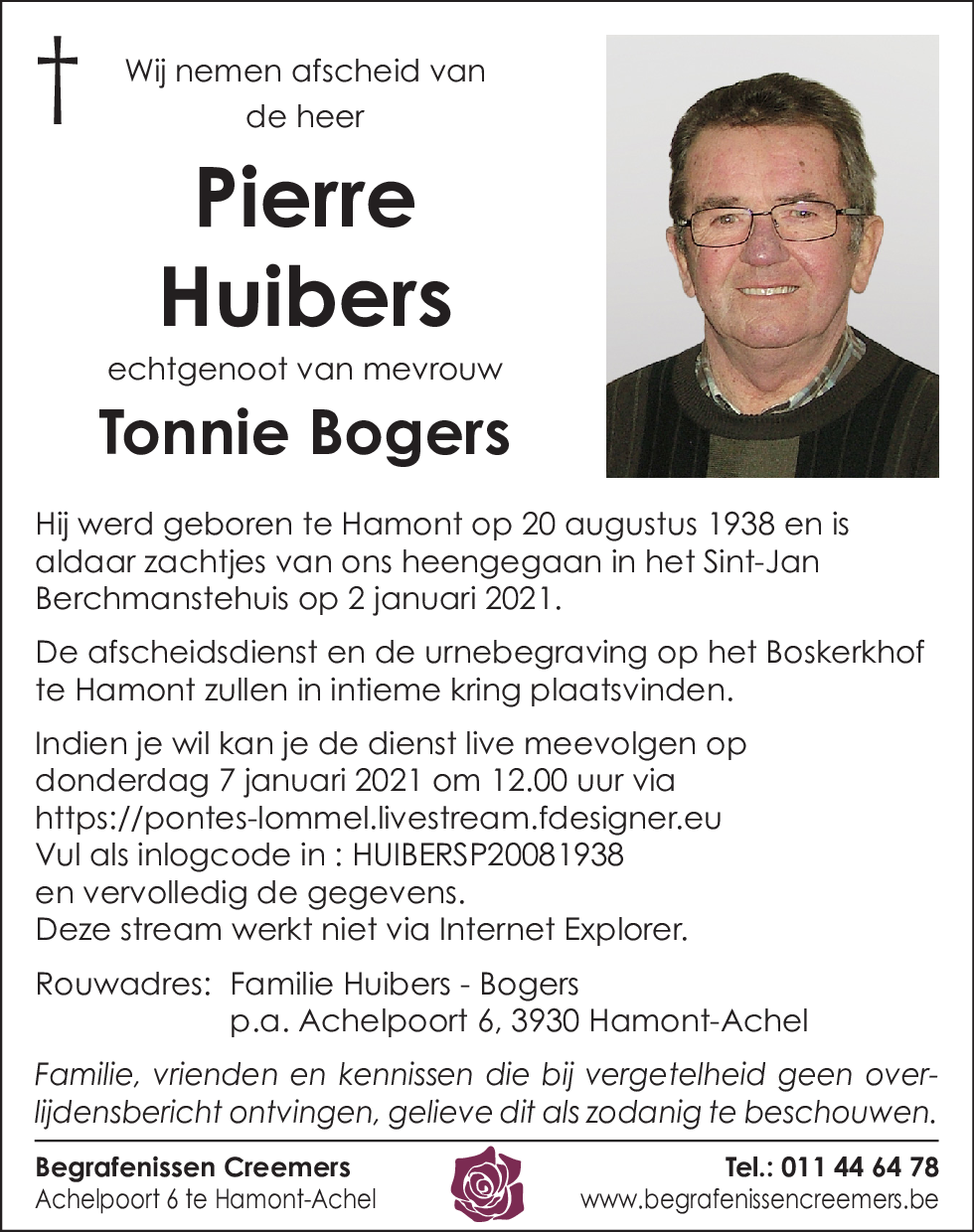 Wij nemen afscheid van
de heer

Pierre
Huibers

echtgenoot van mevrouw

Tonnie Bogers

Hij werd geboren te Hamont op 20 augustus 1938 en is aldaar zachtjes van ons heengegaan in het Sint-Jan Berchmanstehuis op 2 januari 2021.

De afscheidsdienst en de urnebegraving op het Boskerkhof te Hamont zullen in intieme kring plaatsvinden.

Indien je wil kan je de dienst live meevolgen op donderdag 7 januari 2021 om 12.00 uur via
https://pontes-lommel.livestream.fdesigner.eu
Vul als inlogcode in : HUIBERSP20081938
en vervolledig de gegevens.
Deze stream werkt niet via Internet Explorer.

Rouwadres: Familie Huibers - Bogers
p.a. Achelpoort 6, 3930 Hamont-Achel

Familie, vrienden en kennissen die bij vergetelheid geen overlijdensbericht ontvingen, gelieve dit als zodanig te beschouwen.

Begrafenissen Creemers
Achelpoort 6 te Hamont-Achel

Tel.: 011 44 64 78
www.begrafenissencreemers.be